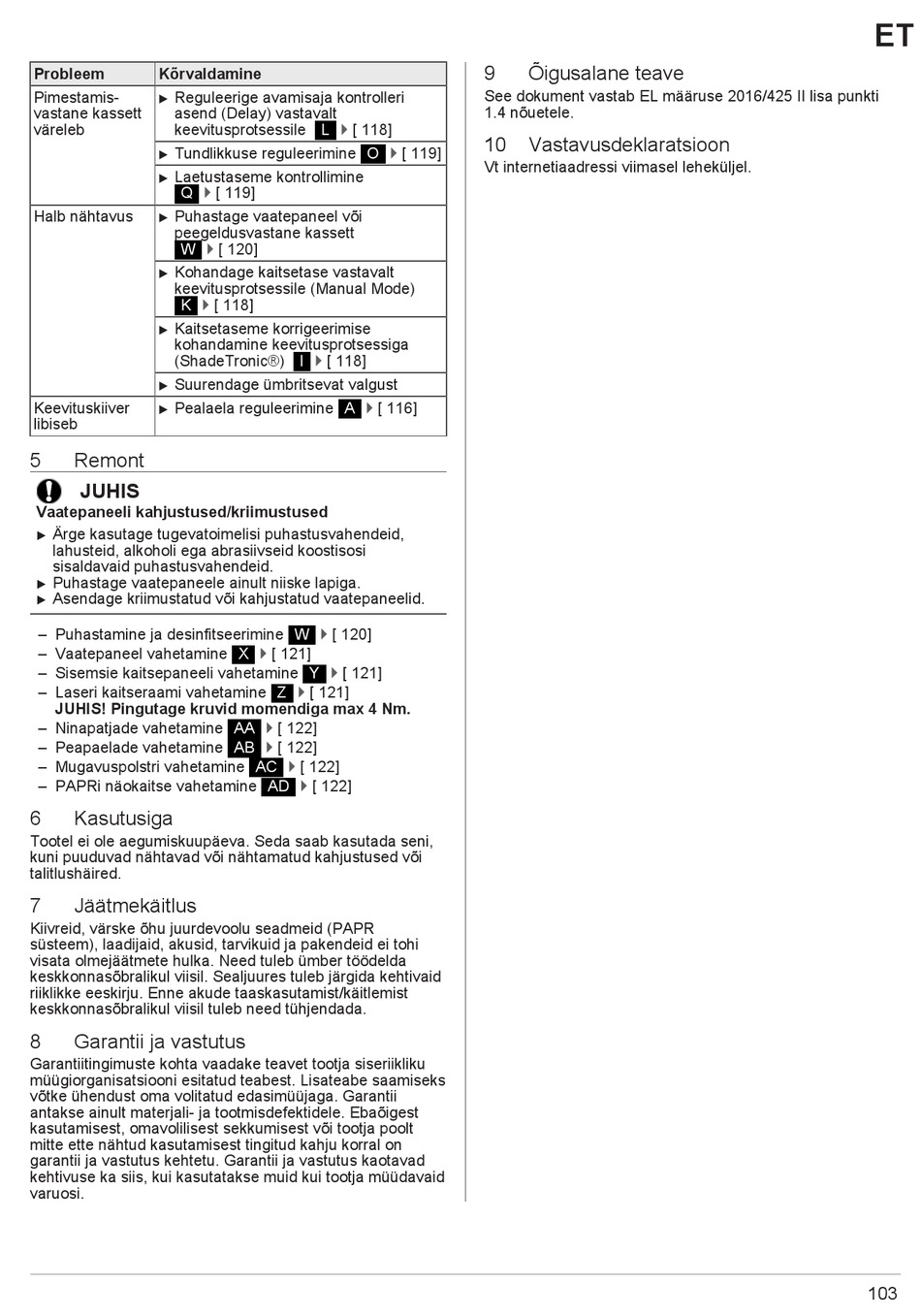 ET

| Probleem | Kõrvaldamine |
|---|---|
| Pimestamisvastane kassett väreleb | ▶ Reguleerige avamisaja kontrolleri asend (Delay) vastavalt keevitusprotsessile L ▶ [ 118] |
| | ▶ Tundlikkuse reguleerimine O ▶ [ 119] |
| | ▶ Laetustaseme kontrollimine Q ▶ [ 119] |
| Halb nähtavus | ▶ Puhastage vaatepaneel või peegeldusvastane kassett W ▶ [ 120] |
| | ▶ Kohandage kaitsetase vastavalt keevitusprotsessile (Manual Mode) K ▶ [ 118] |
| | ▶ Kaitsetaseme korrigeerimise kohandamine keevitusprotsessiga (ShadeTronic®) I ▶ [ 118] |
| | ▶ Suurendage ümbritsevat valgust |
| Keevituskiiver libiseb | ▶ Pealaela reguleerimine A ▶ [ 116] |

5 Remont

JUHIS
Vaatepaneeli kahjustused/kriimustused
▶ Ärge kasutage tugevatoimelisi puhastusvahendeid, lahusteid, alkoholi ega abrasiivseid koostisosi sisaldavaid puhastusvahendeid.
▶ Puhastage vaatepaneele ainult niiske lapiga.
▶ Asendage kriimustatud või kahjustatud vaatepaneelid.

– Puhastamine ja desinfitseerimine W ▶ [ 120]
– Vaatepaneel vahetamine X ▶ [ 121]
– Sisemsie kaitsepaneeli vahetamine Y ▶ [ 121]
– Laseri kaitseraami vahetamine Z ▶ [ 121]
JUHIS! Pingutage kruvid momendiga max 4 Nm.
– Ninapatjade vahetamine AA ▶ [ 122]
– Peapaelade vahetamine AB ▶ [ 122]
– Mugavuspolstri vahetamine AC ▶ [ 122]
– PAPRi näokaitse vahetamine AD ▶ [ 122]

6 Kasutusiga
Tootel ei ole aegumiskuupäeva. Seda saab kasutada seni, kuni puuduvad nähtavad või nähtamatud kahjustused või talitlushäired.

7 Jäätmekäitlus
Kiivreid, värske õhu juurdevoolu seadmeid (PAPR süsteem), laadijaid, akusid, tarvikuid ja pakendeid ei tohi visata olmejäätmete hulka. Need tuleb ümber töödelda keskkonnasõbralikul viisil. Sealjuures tuleb järgida kehtivaid riiklikke eeskirju. Enne akude taaskasutamist/käitlemist keskkonnasõbralikul viisil tuleb need tühjendada.

8 Garantii ja vastutus
Garantiitingimuste kohta vaadake teavet tootja siseriikliku müügiorganisatsiooni esitatud teabest. Lisateabe saamiseks võtke ühendust oma volitatud edasimüüjaga. Garantii antakse ainult materjali- ja tootmisdefektidele. Ebaõigest kasutamisest, omavolilisest sekkumisest või tootja poolt mitte ette nähtud kasutamisest tingitud kahju korral on garantii ja vastutus kehtetu. Garantii ja vastutus kaotavad kehtivuse ka siis, kui kasutatakse muid kui tootja müüdavaid varuosi.

9 Õigusalane teave
See dokument vastab EL määruse 2016/425 II lisa punkti 1.4 nõuetele.

10 Vastavusdeklaratsioon
Vt internetiaadressi viimasel leheküljel.

103